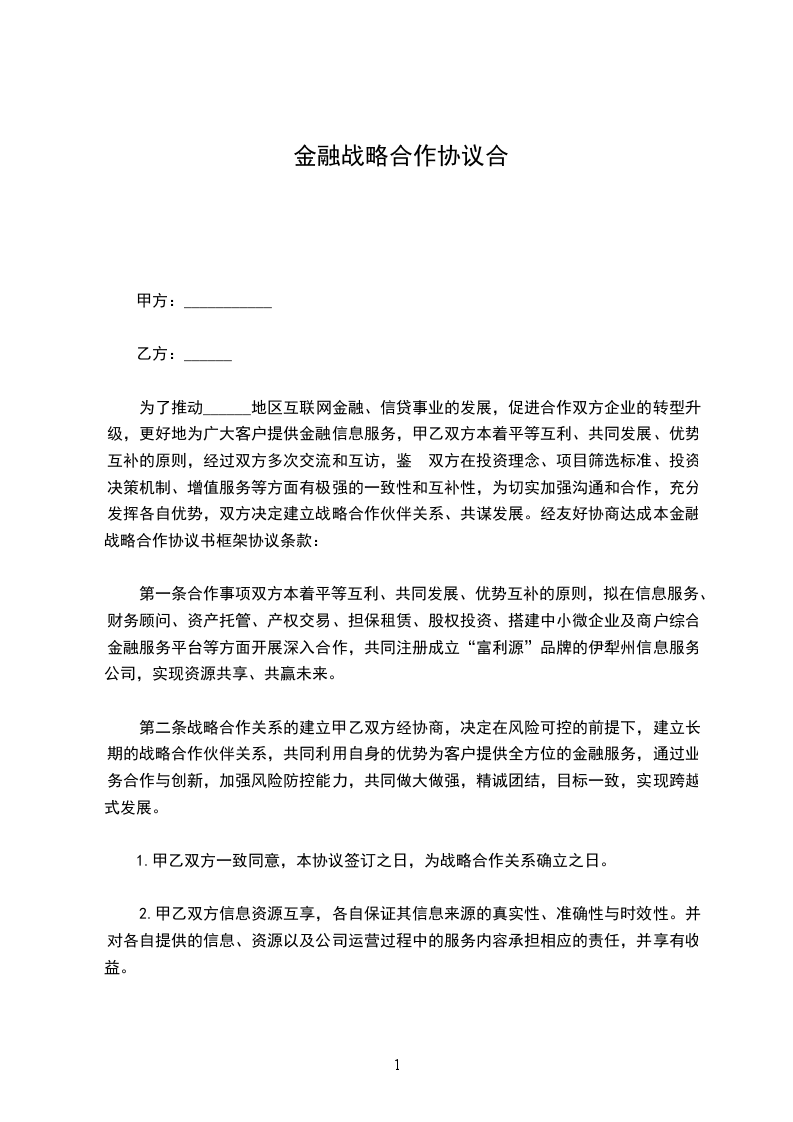 金融战略合作协议合

甲方：___________

乙方：______

为了推动______地区互联网金融、信贷事业的发展，促进合作双方企业的转型升级，更好地为广大客户提供金融信息服务，甲乙双方本着平等互利、共同发展、优势互补的原则，经过双方多次交流和互访，鉴　双方在投资理念、项目筛选标准、投资决策机制、增值服务等方面有极强的一致性和互补性，为切实加强沟通和合作，充分发挥各自优势，双方决定建立战略合作伙伴关系、共谋发展。经友好协商达成本金融战略合作协议书框架协议条款：

第一条合作事项双方本着平等互利、共同发展、优势互补的原则，拟在信息服务、财务顾问、资产托管、产权交易、担保租赁、股权投资、搭建中小微企业及商户综合金融服务平台等方面开展深入合作，共同注册成立“富利源”品牌的伊犁州信息服务公司，实现资源共享、共赢未来。

第二条战略合作关系的建立甲乙双方经协商，决定在风险可控的前提下，建立长期的战略合作伙伴关系，共同利用自身的优势为客户提供全方位的金融服务，通过业务合作与创新，加强风险防控能力，共同做大做强，精诚团结，目标一致，实现跨越式发展。

1.甲乙双方一致同意，本协议签订之日，为战略合作关系确立之日。

2.甲乙双方信息资源互享，各自保证其信息来源的真实性、准确性与时效性。并对各自提供的信息、资源以及公司运营过程中的服务内容承担相应的责任，并享有收益。

1